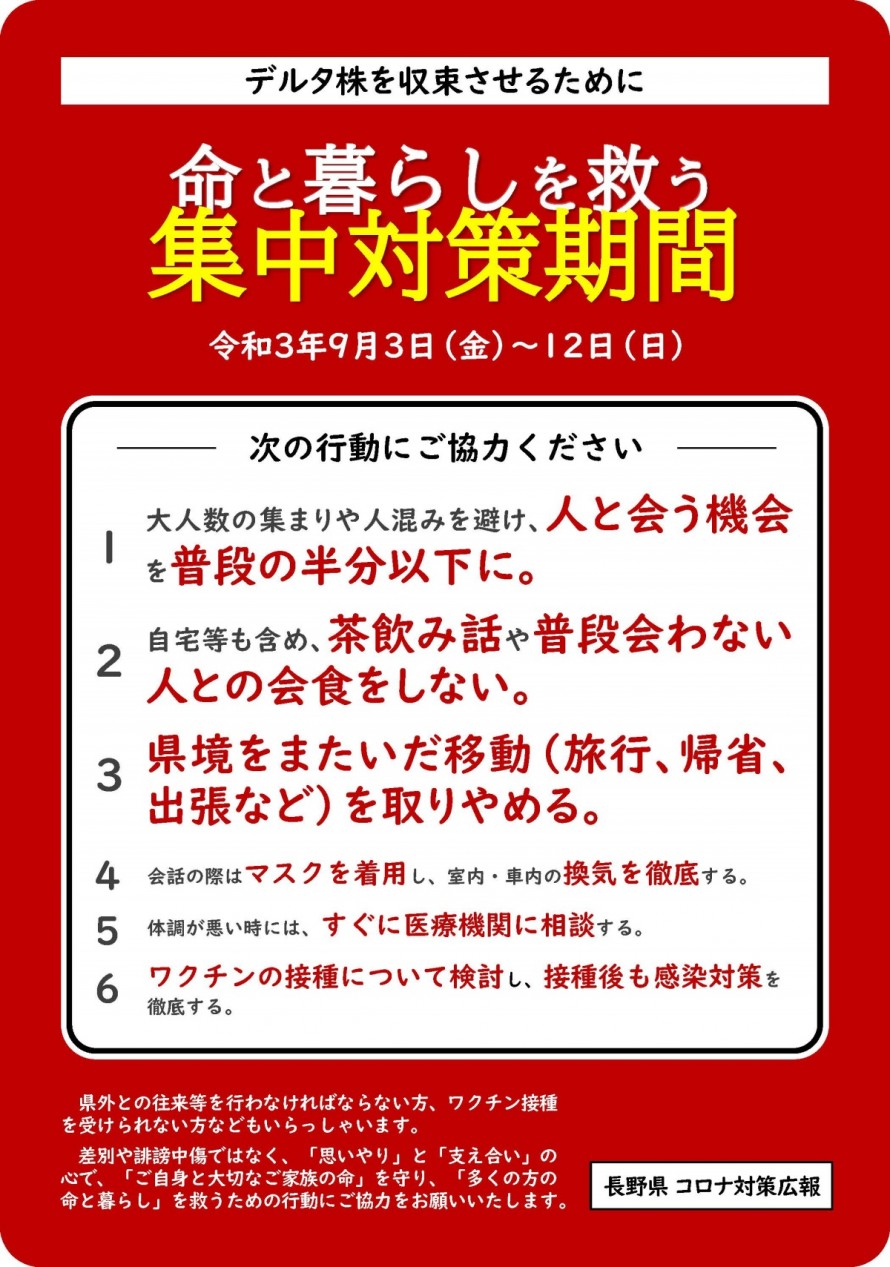 デルタ株を収束させるために

命と暮らしを救う
集中対策期間

令和3年9月3日(金)～12日(日)

次の行動にご協力ください

1 大人数の集まりや人混みを避け、人と会う機会を普段の半分以下に。

2 自宅等も含め、茶飲み話や普段会わない人との会食をしない。

3 県境をまたいだ移動(旅行、帰省、出張など)を取りやめる。

4 会話の際はマスクを着用し、室内・車内の換気を徹底する。

5 体調が悪い時には、すぐに医療機関に相談する。

6 ワクチンの接種について検討し、接種後も感染対策を徹底する。

県外との往来等を行わなければならない方、ワクチン接種を受けられない方などもいらっしゃいます。

差別や誹謗中傷ではなく、「思いやり」と「支え合い」の心で、「ご自身と大切なご家族の命」を守り、「多くの方の命と暮らし」を救うための行動にご協力をお願いいたします。

長野県 コロナ対策広報